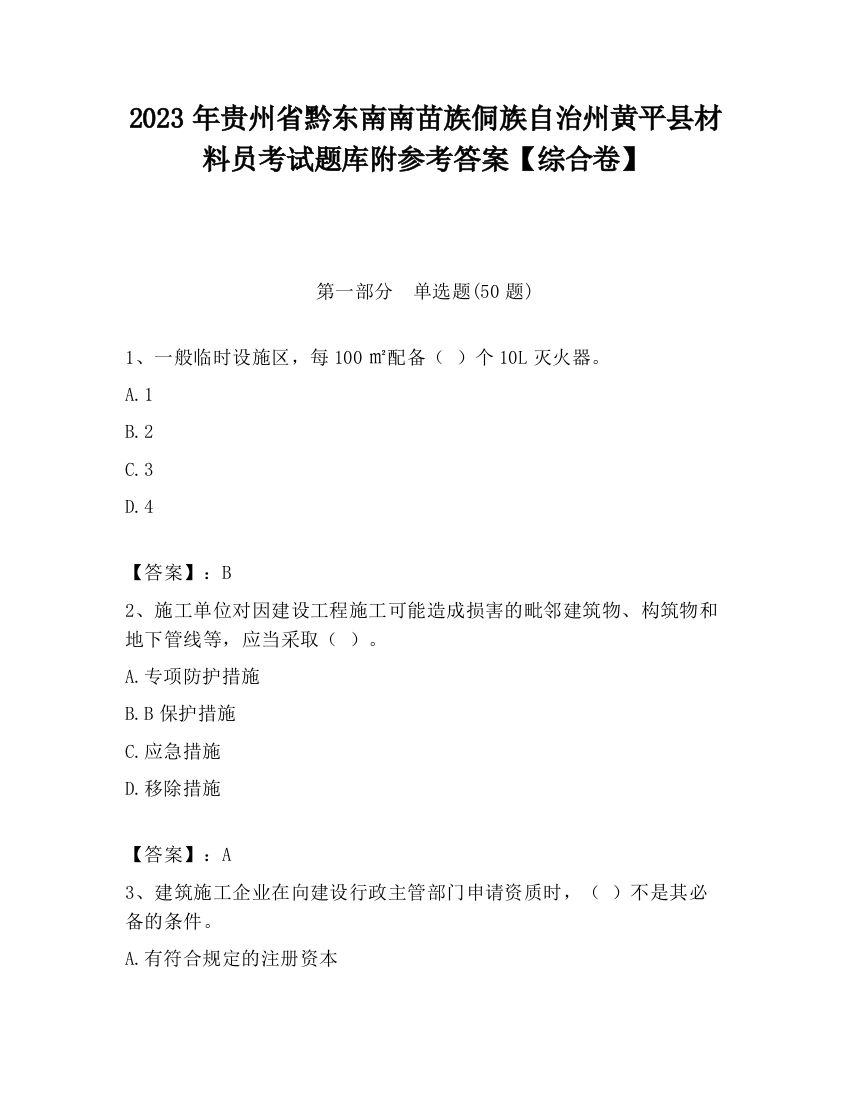 2023 年贵州省黔东南南苗族侗族自治州黄平县材料员考试题库附参考答案【综合卷】

第一部分　单选题(50 题)

1、一般临时设施区，每 100 ㎡配备（ ）个 10L 灭火器。

A. 1

B. 2

C. 3

D. 4

【答案】：B

2、施工单位对因建设工程施工可能造成损害的毗邻建筑物、构筑物和地下管线等，应当采取（ ）。

A. 专项防护措施

B. B 保护措施

C. 应急措施

D. 移除措施

【答案】：A

3、建筑施工企业在向建设行政主管部门申请资质时，（ ）不是其必备的条件。

A. 有符合规定的注册资本